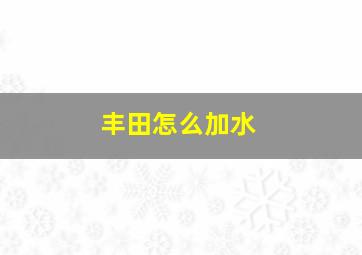 丰田怎么加水